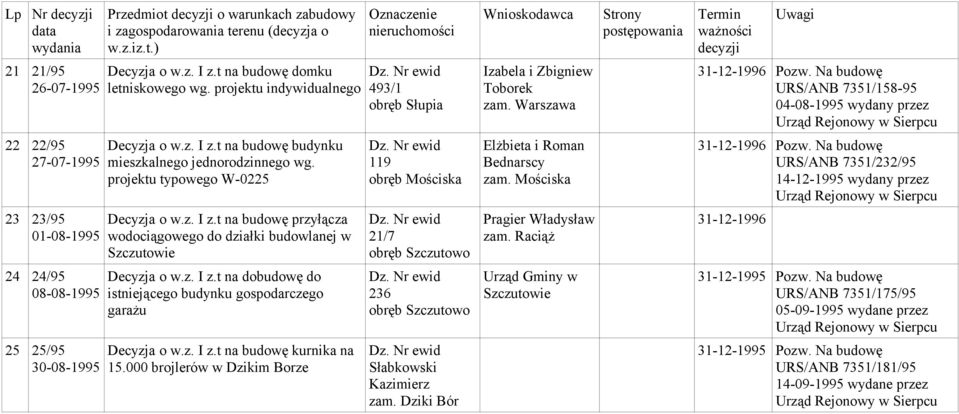 | Lp | Nr decyzji data wydania | Przedmiot decyzji o warunkach zabudowy i zagospodarowania terenu (decyzja o w.z.iz.t.) | Oznaczenie nieruchomości | Wnioskodawca | Strony postępowania | Termin ważności decyzji | Uwagi |
|---|---|---|---|---|---|---|---|
| 21 | 21/95 26-07-1995 | Decyzja o w.z. I z.t na budowę domku letniskowego wg. projektu indywidualnego | Dz. Nr ewid 493/1 obręb Słupia | Izabela i Zbigniew Toborek zam. Warszawa | | 31-12-1996 | Pozw. Na budowę URS/ANB 7351/158-95 04-08-1995 wydany przez Urząd Rejonowy w Sierpcu |
| 22 | 22/95 27-07-1995 | Decyzja o w.z. I z.t na budowę budynku mieszkalnego jednorodzinnego wg. projektu typowego W-0225 | Dz. Nr ewid 119 obręb Mościska | Elżbieta i Roman Bednarscy zam. Mościska | | 31-12-1996 | Pozw. Na budowę URS/ANB 7351/232/95 14-12-1995 wydany przez Urząd Rejonowy w Sierpcu |
| 23 | 23/95 01-08-1995 | Decyzja o w.z. I z.t na budowę przyłącza wodociągowego do działki budowlanej w Szczutowie | Dz. Nr ewid 21/7 obręb Szczutowo | Pragier Władysław zam. Raciąż | | 31-12-1996 | |
| 24 | 24/95 08-08-1995 | Decyzja o w.z. I z.t na dobudowę do istniejącego budynku gospodarczego garażu | Dz. Nr ewid 236 obręb Szczutowo | Urząd Gminy w Szczutowie | | 31-12-1995 | Pozw. Na budowę URS/ANB 7351/175/95 05-09-1995 wydane przez Urząd Rejonowy w Sierpcu |
| 25 | 25/95 30-08-1995 | Decyzja o w.z. I z.t na budowę kurnika na 15.000 brojlerów w Dzikim Borze | Dz. Nr ewid Słabkowski Kazimierz zam. Dziki Bór | | | 31-12-1995 | Pozw. Na budowę URS/ANB 7351/181/95 14-09-1995 wydane przez Urząd Rejonowy w Sierpcu |